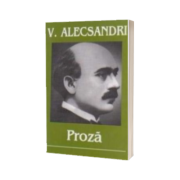 V. ALECSANDRI

Proză